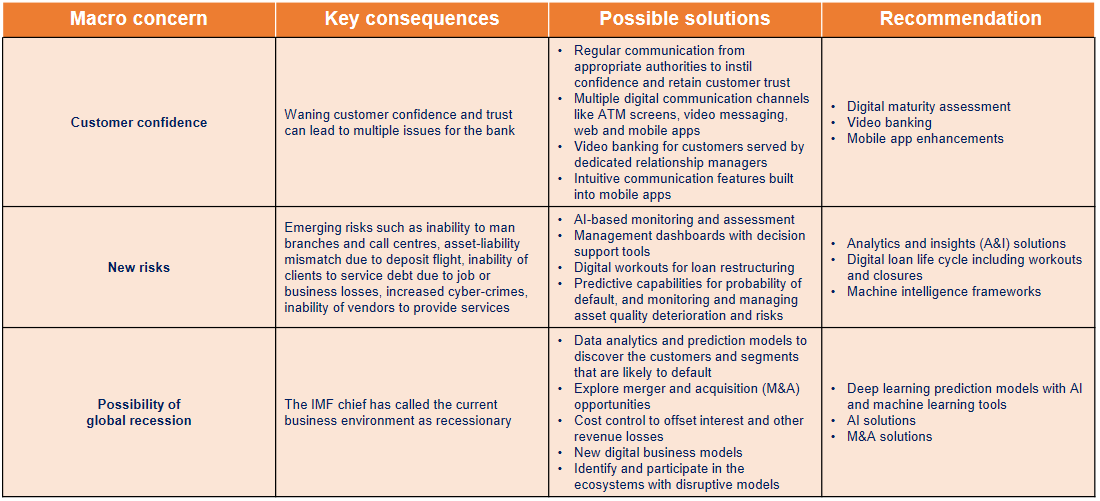 | Macro concern | Key consequences | Possible solutions | Recommendation |
|---|---|---|---|
| Customer confidence | Waning customer confidence and trust can lead to multiple issues for the bank | • Regular communication from appropriate authorities to instil confidence and retain customer trust • Multiple digital communication channels like ATM screens, video messaging, web and mobile apps • Video banking for customers served by dedicated relationship managers • Intuitive communication features built into mobile apps | • Digital maturity assessment • Video banking • Mobile app enhancements |
| New risks | Emerging risks such as inability to man branches and call centres, asset-liability mismatch due to deposit flight, inability of clients to service debt due to job or business losses, increased cyber-crimes, inability of vendors to provide services | • AI-based monitoring and assessment • Management dashboards with decision support tools • Digital workouts for loan restructuring • Predictive capabilities for probability of default, and monitoring and managing asset quality deterioration and risks | • Analytics and insights (A&I) solutions • Digital loan life cycle including workouts and closures • Machine intelligence frameworks |
| Possibility of global recession | The IMF chief has called the current business environment as recessionary | • Data analytics and prediction models to discover the customers and segments that are likely to default • Explore merger and acquisition (M&A) opportunities • Cost control to offset interest and other revenue losses • New digital business models • Identify and participate in the ecosystems with disruptive models | • Deep learning prediction models with AI and machine learning tools • AI solutions • M&A solutions |